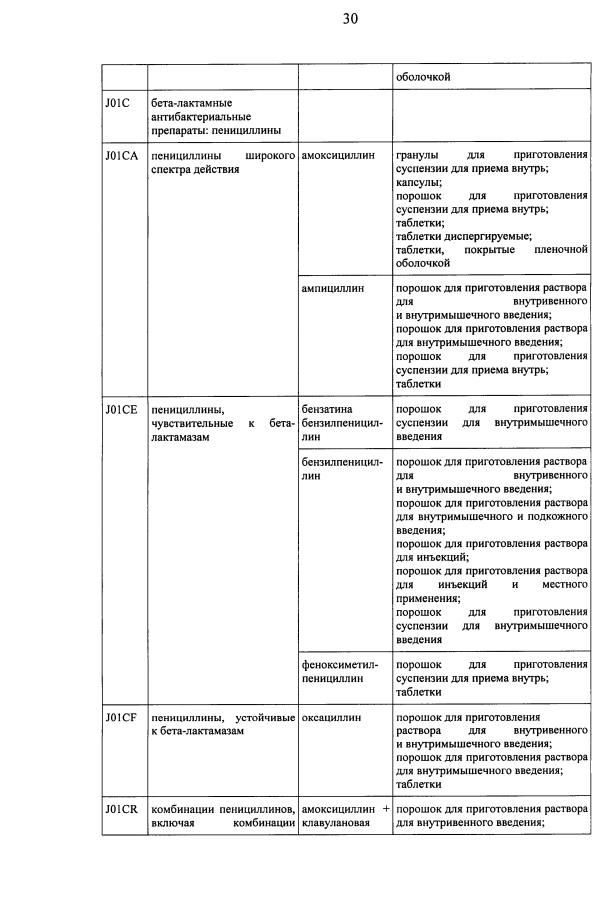 30

|  |  |  | оболочкой |
|---|---|---|---|
| J01C | бета-лактамные антибактериальные препараты: пенициллины |  |  |
| J01CA | пенициллины широкого спектра действия | амоксициллин | гранулы для приготовления суспензии для приема внутрь; капсулы; порошок для приготовления суспензии для приема внутрь; таблетки; таблетки диспергируемые; таблетки, покрытые пленочной оболочкой |
|  |  | ампициллин | порошок для приготовления раствора для внутривенного и внутримышечного введения; порошок для приготовления раствора для внутримышечного введения; порошок для приготовления суспензии для приема внутрь; таблетки |
| J01CE | пенициллины, чувствительные к бета-лактамазам | бензатина бензилпенициллин | порошок для приготовления суспензии для внутримышечного введения |
|  |  | бензилпенициллин | порошок для приготовления раствора для внутривенного и внутримышечного введения; порошок для приготовления раствора для внутримышечного и подкожного введения; порошок для приготовления раствора для инъекций; порошок для приготовления раствора для инъекций и местного применения; порошок для приготовления суспензии для внутримышечного введения |
|  |  | феноксиметилпенициллин | порошок для приготовления суспензии для приема внутрь; таблетки |
| J01CF | пенициллины, устойчивые к бета-лактамазам | оксациллин | порошок для приготовления раствора для внутривенного и внутримышечного введения; порошок для приготовления раствора для внутримышечного введения; таблетки |
| J01CR | комбинации пенициллинов, включая комбинации | амоксициллин + клавулановая | порошок для приготовления раствора для внутривенного введения; |